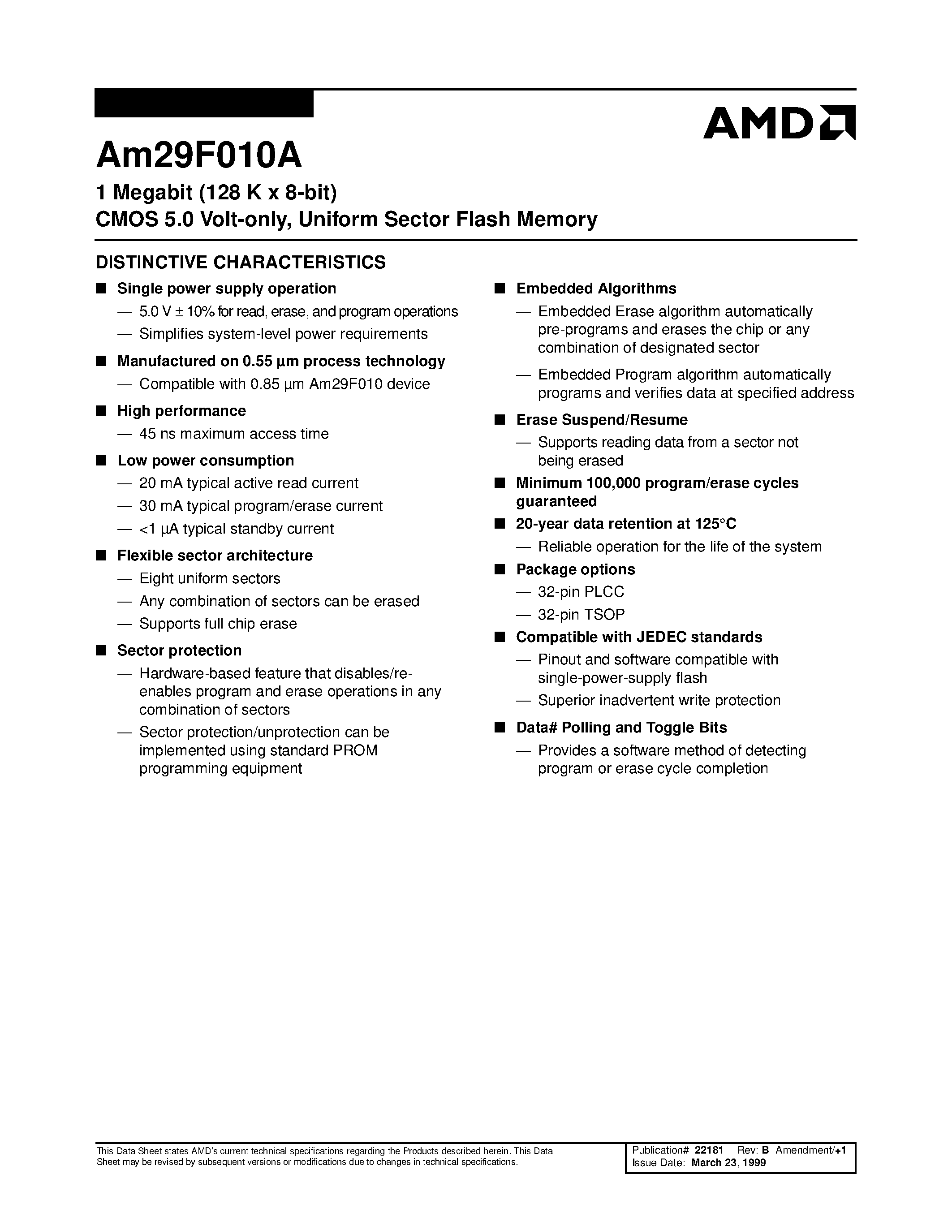 AMD

Am29F010A

1 Megabit (128 K x 8-bit)
CMOS 5.0 Volt-only, Uniform Sector Flash Memory

DISTINCTIVE CHARACTERISTICS

■ Single power supply operation
— 5.0 V ± 10% for read, erase, and program operations
— Simplifies system-level power requirements

■ Manufactured on 0.55 µm process technology
— Compatible with 0.85 µm Am29F010 device

■ High performance
— 45 ns maximum access time

■ Low power consumption
— 20 mA typical active read current
— 30 mA typical program/erase current
— <1 µA typical standby current

■ Flexible sector architecture
— Eight uniform sectors
— Any combination of sectors can be erased
— Supports full chip erase

■ Sector protection
— Hardware-based feature that disables/re-enables program and erase operations in any combination of sectors
— Sector protection/unprotection can be implemented using standard PROM programming equipment

■ Embedded Algorithms
— Embedded Erase algorithm automatically pre-programs and erases the chip or any combination of designated sector
— Embedded Program algorithm automatically programs and verifies data at specified address

■ Erase Suspend/Resume
— Supports reading data from a sector not being erased

■ Minimum 100,000 program/erase cycles guaranteed

■ 20-year data retention at 125°C
— Reliable operation for the life of the system

■ Package options
— 32-pin PLCC
— 32-pin TSOP

■ Compatible with JEDEC standards
— Pinout and software compatible with single-power-supply flash
— Superior inadvertent write protection

■ Data# Polling and Toggle Bits
— Provides a software method of detecting program or erase cycle completion

This Data Sheet states AMD's current technical specifications regarding the Products described herein. This Data Sheet may be revised by subsequent versions or modifications due to changes in technical specifications.

Publication# 22181 Rev: B Amendment/+1
Issue Date: March 23, 1999